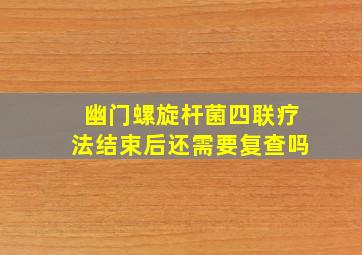 幽门螺旋杆菌四联疗法结束后还需要复查吗